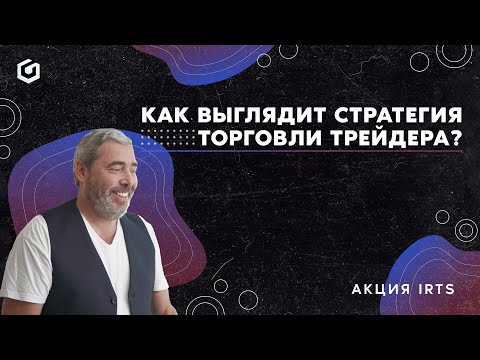 КАК ВЫГЛЯДИТ СТРАТЕГИЯ ТОРГОВЛИ ТРЕЙДЕРА?

АКЦИЯ IRTS